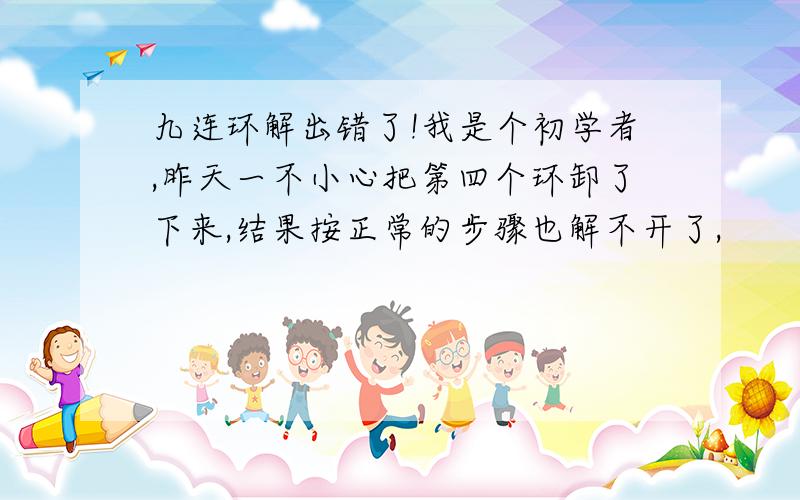 九连环解出错了!我是个初学者,昨天一不小心把第四个环卸了下来,结果按正常的步骤也解不开了,